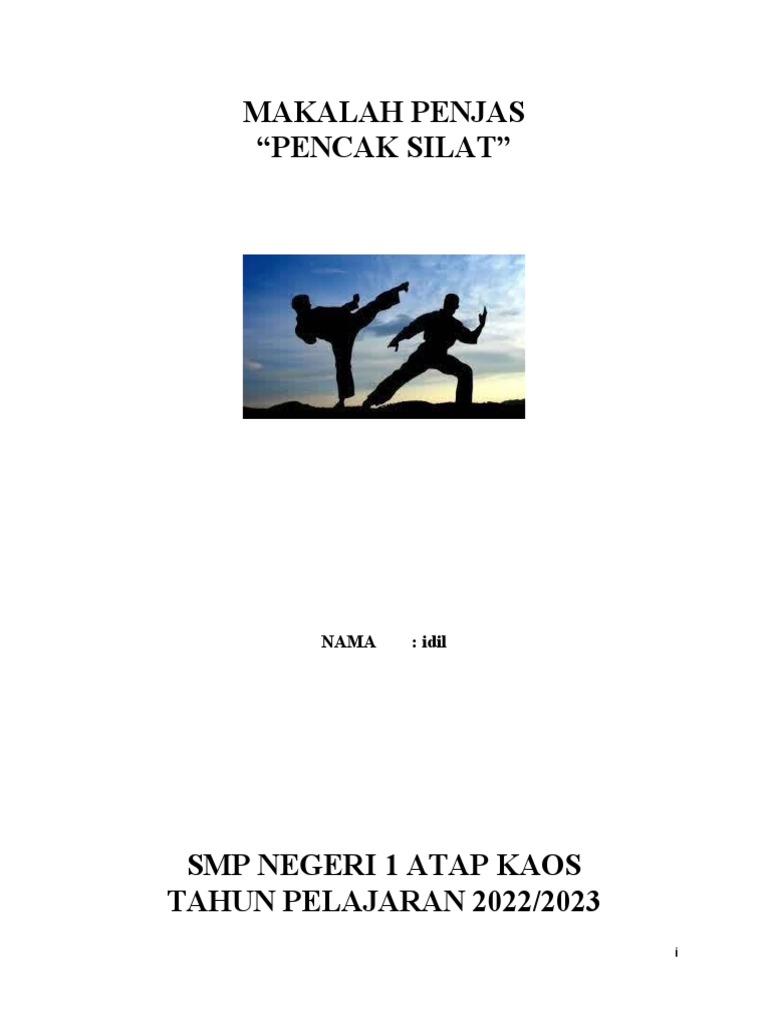 MAKALAH PENJAS
“PENCAK SILAT”

NAMA : idil

SMP NEGERI 1 ATAP KAOS
TAHUN PELAJARAN 2022/2023

i